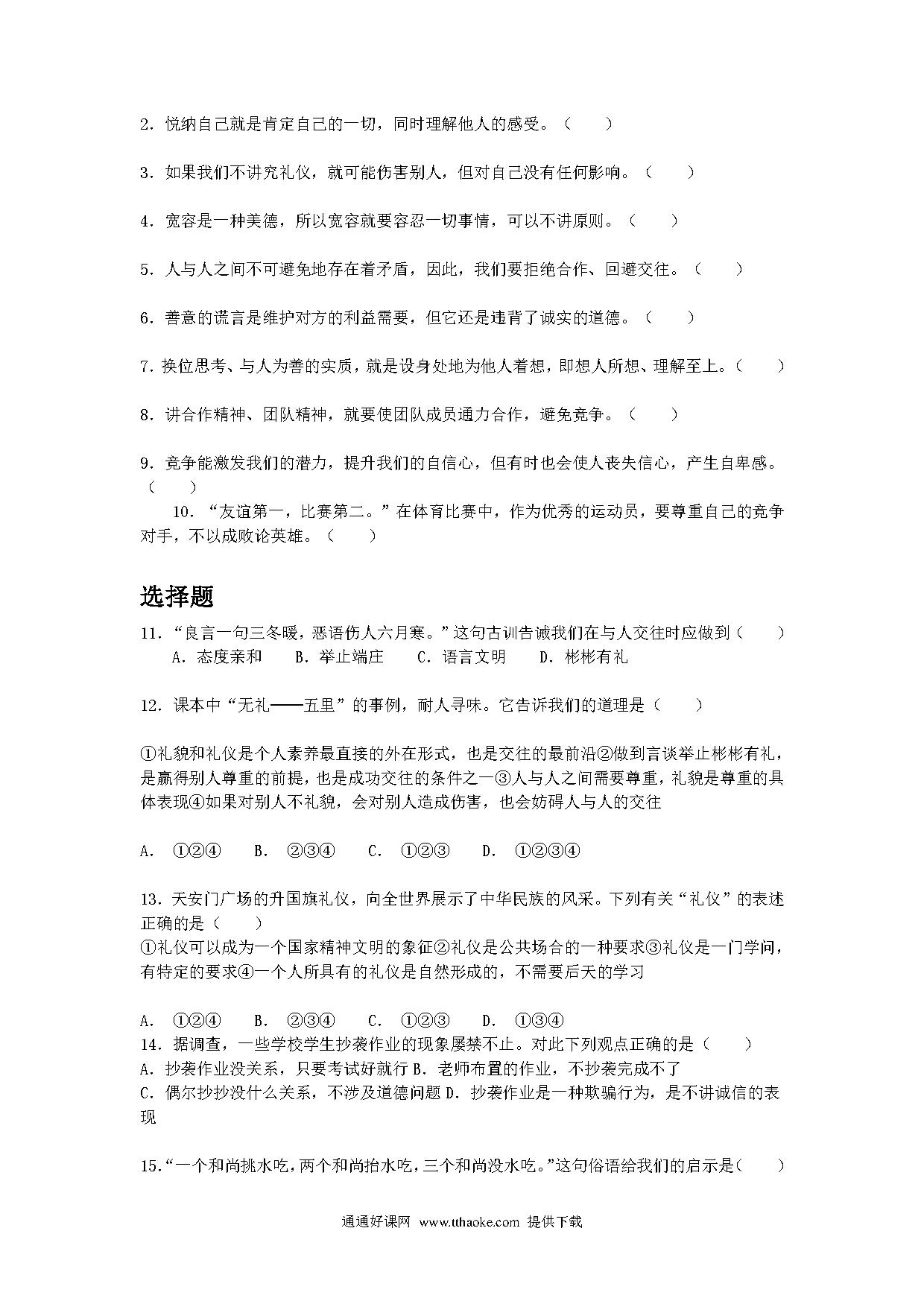 2. 悦纳自己就是肯定自己的一切，同时理解他人的感受。（　　）

3. 如果我们不讲究礼仪，就可能伤害别人，但对自己没有任何影响。（　　）

4. 宽容是一种美德，所以宽容就要容忍一切事情，可以不讲原则。（　　）

5. 人与人之间不可避免地存在着矛盾，因此，我们要拒绝合作、回避交往。（　　）

6. 善意的谎言是维护对方的利益需要，但它还是违背了诚实的道德。（　　）

7. 换位思考、与人为善的实质，就是设身处地为他人着想，即想人所想、理解至上。（　　）

8. 讲合作精神、团队精神，就要使团队成员通力合作，避免竞争。（　　）

9. 竞争能激发我们的潜力，提升我们的自信心，但有时也会使人丧失信心，产生自卑感。（　　）

10. “友谊第一，比赛第二。”在体育比赛中，作为优秀的运动员，要尊重自己的竞争对手，不以成败论英雄。（　　）

选择题

11. “良言一句三冬暖，恶语伤人六月寒。”这句古训告诫我们在与人交往时应做到（　　）
A. 态度亲和　B. 举止端庄　C. 语言文明　D. 彬彬有礼

12. 课本中“无礼——五里”的事例，耐人寻味。它告诉我们的道理是（　　）

①礼貌和礼仪是个人素养最直接的外在形式，也是交往的最前沿②做到言谈举止彬彬有礼，是赢得别人尊重的前提，也是成功交往的条件之一③人与人之间需要尊重，礼貌是尊重的具体表现④如果对别人不礼貌，会对别人造成伤害，也会妨碍人与人的交往

A. ①②④　B. ②③④　C. ①②③　D. ①②③④

13. 天安门广场的升国旗礼仪，向全世界展示了中华民族的风采。下列有关“礼仪”的表述正确的是（　　）
①礼仪可以成为一个国家精神文明的象征②礼仪是公共场合的一种要求③礼仪是一门学问，有特定的要求④一个人所具有的礼仪是自然形成的，不需要后天的学习

A. ①②④　B. ②③④　C. ①②③　D. ①③④
14. 据调查，一些学校学生抄袭作业的现象屡禁不止。对此下列观点正确的是（　　）
A. 抄袭作业没关系，只要考试好就行 B. 老师布置的作业，不抄袭完成不了
C. 偶尔抄抄没什么关系，不涉及道德问题 D. 抄袭作业是一种欺骗行为，是不讲诚信的表现

15. “一个和尚挑水吃，两个和尚抬水吃，三个和尚没水吃。”这句俗语给我们的启示是（　　）

通通好课网 www.tthaoke.com 提供下载